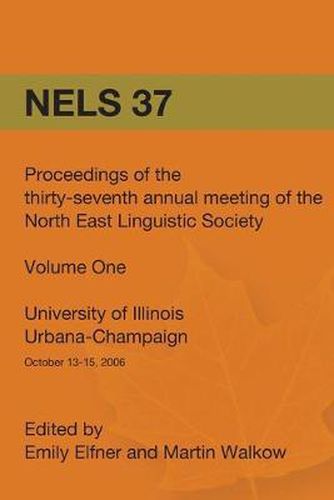 NELS 37

Proceedings of the thirty-seventh annual meeting of the North East Linguistic Society

Volume One

University of Illinois
Urbana-Champaign

October 13-15, 2006

Edited by
Emily Elfner and Martin Walkow